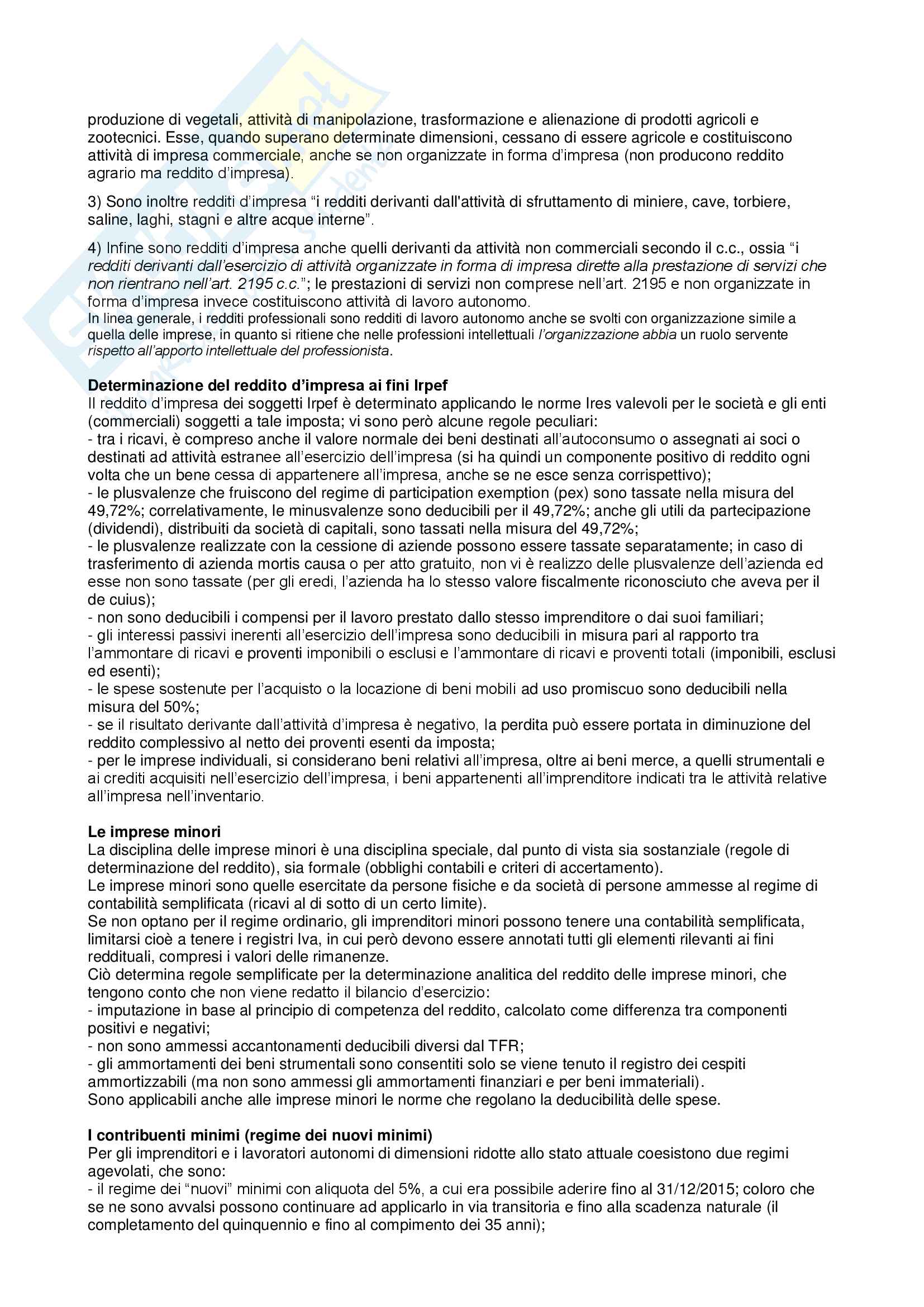 produzione di vegetali, attività di manipolazione, trasformazione e alienazione di prodotti agricoli e zootecnici. Esse, quando superano determinate dimensioni, cessano di essere agricole e costituiscono attività di impresa commerciale, anche se non organizzate in forma d'impresa (non producono reddito agrario ma reddito d'impresa).

3) Sono inoltre redditi d'impresa "i redditi derivanti dall'attività di sfruttamento di miniere, cave, torbiere, saline, laghi, stagni e altre acque interne".

4) Infine sono redditi d'impresa anche quelli derivanti da attività non commerciali secondo il c.c., ossia "i redditi derivanti dall'esercizio di attività organizzate in forma di impresa dirette alla prestazione di servizi che non rientrano nell'art. 2195 c.c."; le prestazioni di servizi non comprese nell'art. 2195 e non organizzate in forma d'impresa invece costituiscono attività di lavoro autonomo.
In linea generale, i redditi professionali sono redditi di lavoro autonomo anche se svolti con organizzazione simile a quella delle imprese, in quanto si ritiene che nelle professioni intellettuali l'organizzazione abbia un ruolo servente rispetto all'apporto intellettuale del professionista.

Determinazione del reddito d'impresa ai fini Irpef
Il reddito d'impresa dei soggetti Irpef è determinato applicando le norme Ires valevoli per le società e gli enti (commerciali) soggetti a tale imposta; vi sono però alcune regole peculiari:
- tra i ricavi, è compreso anche il valore normale dei beni destinati all'autoconsumo o assegnati ai soci o destinati ad attività estranee all'esercizio dell'impresa (si ha quindi un componente positivo di reddito ogni volta che un bene cessa di appartenere all'impresa, anche se ne esce senza corrispettivo);
- le plusvalenze che fruiscono del regime di participation exemption (pex) sono tassate nella misura del 49,72%; correlativamente, le minusvalenze sono deducibili per il 49,72%; anche gli utili da partecipazione (dividendi), distribuiti da società di capitali, sono tassati nella misura del 49,72%;
- le plusvalenze realizzate con la cessione di aziende possono essere tassate separatamente; in caso di trasferimento di azienda mortis causa o per atto gratuito, non vi è realizzo delle plusvalenze dell'azienda ed esse non sono tassate (per gli eredi, l'azienda ha lo stesso valore fiscalmente riconosciuto che aveva per il de cuius);
- non sono deducibili i compensi per il lavoro prestato dallo stesso imprenditore o dai suoi familiari;
- gli interessi passivi inerenti all'esercizio dell'impresa sono deducibili in misura pari al rapporto tra l'ammontare di ricavi e proventi imponibili o esclusi e l'ammontare di ricavi e proventi totali (imponibili, esclusi ed esenti);
- le spese sostenute per l'acquisto o la locazione di beni mobili ad uso promiscuo sono deducibili nella misura del 50%;
- se il risultato derivante dall'attività d'impresa è negativo, la perdita può essere portata in diminuzione del reddito complessivo al netto dei proventi esenti da imposta;
- per le imprese individuali, si considerano beni relativi all'impresa, oltre ai beni merce, a quelli strumentali e ai crediti acquisiti nell'esercizio dell'impresa, i beni appartenenti all'imprenditore indicati tra le attività relative all'impresa nell'inventario.

Le imprese minori
La disciplina delle imprese minori è una disciplina speciale, dal punto di vista sia sostanziale (regole di determinazione del reddito), sia formale (obblighi contabili e criteri di accertamento).
Le imprese minori sono quelle esercitate da persone fisiche e da società di persone ammesse al regime di contabilità semplificata (ricavi al di sotto di un certo limite).
Se non optano per il regime ordinario, gli imprenditori minori possono tenere una contabilità semplificata, limitarsi cioè a tenere i registri Iva, in cui però devono essere annotati tutti gli elementi rilevanti ai fini reddituali, compresi i valori delle rimanenze.
Ciò determina regole semplificate per la determinazione analitica del reddito delle imprese minori, che tengono conto che non viene redatto il bilancio d'esercizio:
- imputazione in base al principio di competenza del reddito, calcolato come differenza tra componenti positivi e negativi;
- non sono ammessi accantonamenti deducibili diversi dal TFR;
- gli ammortamenti dei beni strumentali sono consentiti solo se viene tenuto il registro dei cespiti ammortizzabili (ma non sono ammessi gli ammortamenti finanziari e per beni immateriali).
Sono applicabili anche alle imprese minori le norme che regolano la deducibilità delle spese.

I contribuenti minimi (regime dei nuovi minimi)
Per gli imprenditori e i lavoratori autonomi di dimensioni ridotte allo stato attuale coesistono due regimi agevolati, che sono:
- il regime dei "nuovi" minimi con aliquota del 5%, a cui era possibile aderire fino al 31/12/2015; coloro che se ne sono avvalsi possono continuare ad applicarlo in via transitoria e fino alla scadenza naturale (il completamento del quinquennio e fino al compimento dei 35 anni);